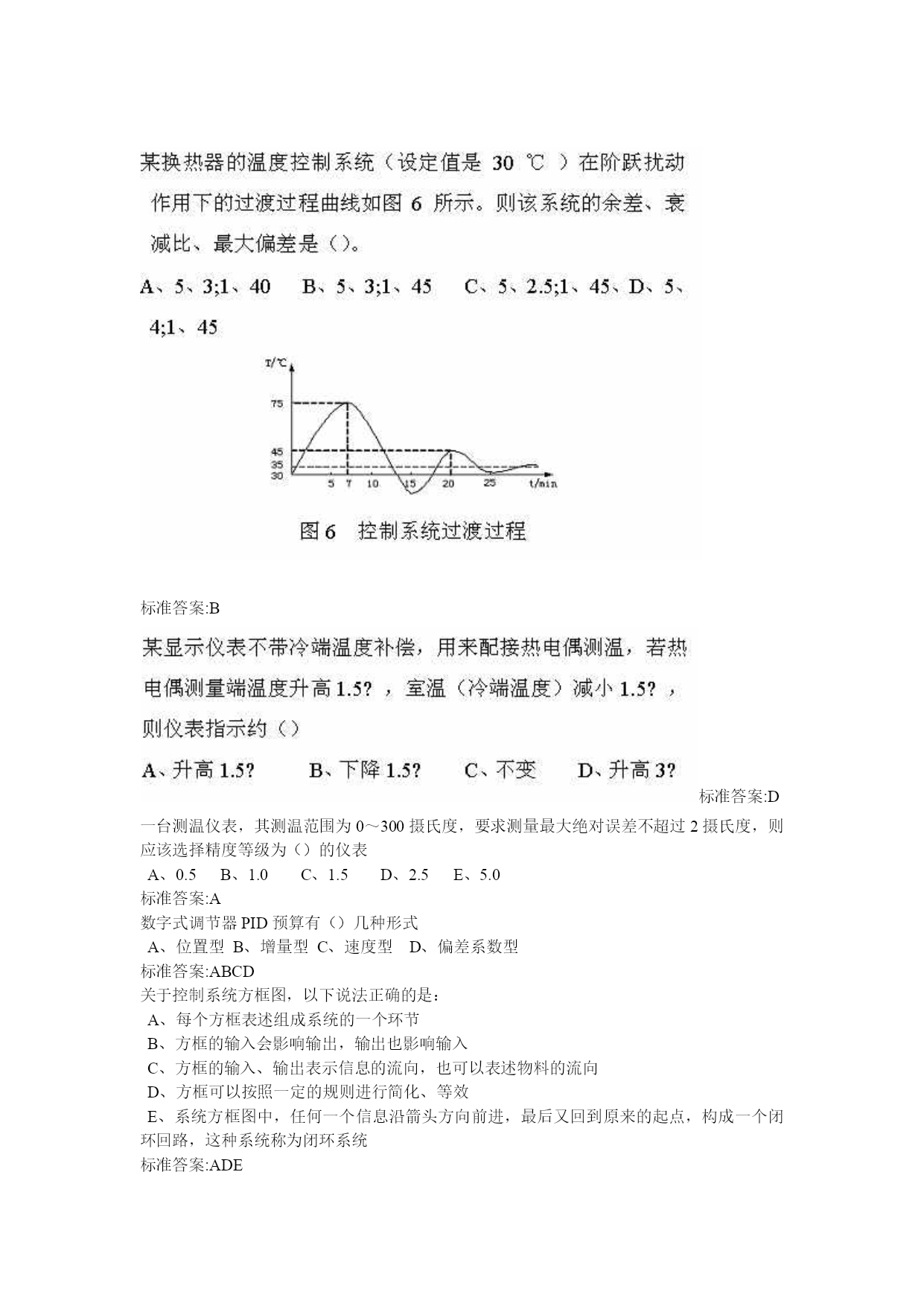 某换热器的温度控制系统（设定值是 30 ℃ ）在阶跃扰动作用下的过渡过程曲线如图 6 所示。则该系统的余差、衰减比、最大偏差是（）。

A、5、3;1、40　B、5、3;1、45　C、5、2.5;1、45、D、5、4;1、45

T/℃
75
45
35
30
5 7 10 15 20 25 t/min

图 6　控制系统过渡过程

标准答案:B

某显示仪表不带冷端温度补偿，用来配接热电偶测温，若热电偶测量端温度升高 1.5? ，室温（冷端温度）减小 1.5? ，则仪表指示约（）

A、升高 1.5?　B、下降 1.5?　C、不变　D、升高 3?

标准答案:D

一台测温仪表，其测温范围为 0～300 摄氏度，要求测量最大绝对误差不超过 2 摄氏度，则应该选择精度等级为（）的仪表
A、0.5　B、1.0　C、1.5　D、2.5　E、5.0
标准答案:A
数字式调节器 PID 预算有（）几种形式
A、位置型 B、增量型 C、速度型　D、偏差系数型
标准答案:ABCD
关于控制系统方框图，以下说法正确的是：
A、每个方框表述组成系统的一个环节
B、方框的输入会影响输出，输出也影响输入
C、方框的输入、输出表示信息的流向，也可以表述物料的流向
D、方框可以按照一定的规则进行简化、等效
E、系统方框图中，任何一个信息沿箭头方向前进，最后又回到原来的起点，构成一个闭环回路，这种系统称为闭环系统
标准答案:ADE